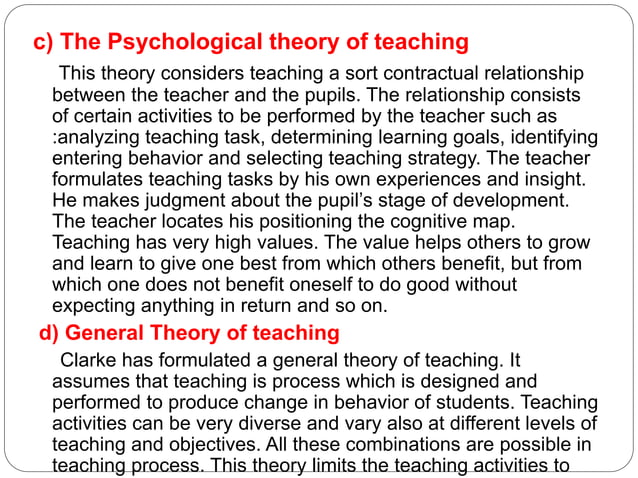 c) The Psychological theory of teaching

This theory considers teaching a sort contractual relationship between the teacher and the pupils. The relationship consists of certain activities to be performed by the teacher such as :analyzing teaching task, determining learning goals, identifying entering behavior and selecting teaching strategy. The teacher formulates teaching tasks by his own experiences and insight. He makes judgment about the pupil's stage of development. The teacher locates his positioning the cognitive map. Teaching has very high values. The value helps others to grow and learn to give one best from which others benefit, but from which one does not benefit oneself to do good without expecting anything in return and so on.

d) General Theory of teaching

Clarke has formulated a general theory of teaching. It assumes that teaching is process which is designed and performed to produce change in behavior of students. Teaching activities can be very diverse and vary also at different levels of teaching and objectives. All these combinations are possible in teaching process. This theory limits the teaching activities to